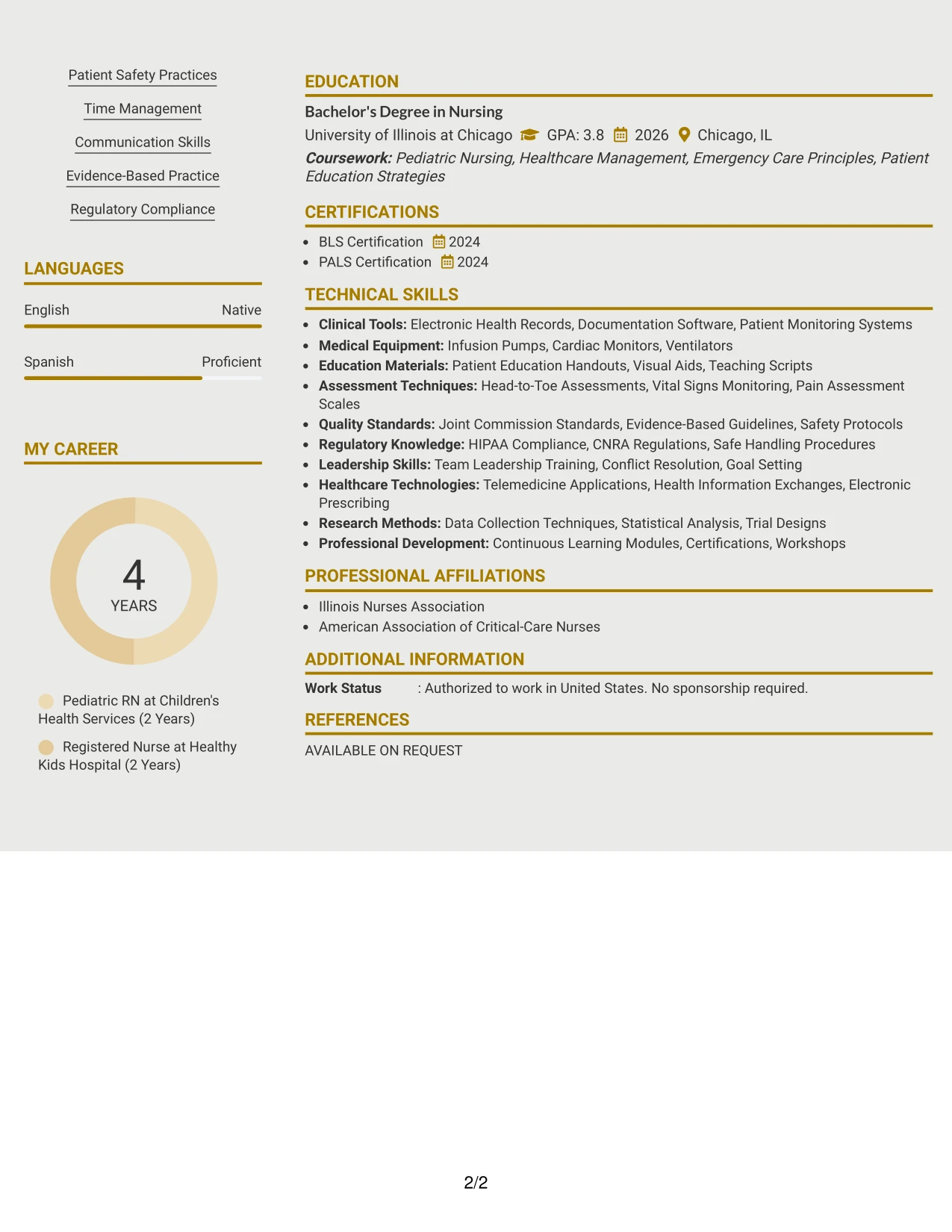 Patient Safety Practices

Time Management

Communication Skills

Evidence-Based Practice

Regulatory Compliance

LANGUAGES

English Native

Spanish Proficient

MY CAREER

4
YEARS

Pediatric RN at Children's Health Services (2 Years)

Registered Nurse at Healthy Kids Hospital (2 Years)

EDUCATION

Bachelor's Degree in Nursing

University of Illinois at Chicago GPA: 3.8 2026 Chicago, IL

Coursework: Pediatric Nursing, Healthcare Management, Emergency Care Principles, Patient Education Strategies

CERTIFICATIONS

• BLS Certification 2024
• PALS Certification 2024

TECHNICAL SKILLS

• Clinical Tools: Electronic Health Records, Documentation Software, Patient Monitoring Systems
• Medical Equipment: Infusion Pumps, Cardiac Monitors, Ventilators
• Education Materials: Patient Education Handouts, Visual Aids, Teaching Scripts
• Assessment Techniques: Head-to-Toe Assessments, Vital Signs Monitoring, Pain Assessment Scales
• Quality Standards: Joint Commission Standards, Evidence-Based Guidelines, Safety Protocols
• Regulatory Knowledge: HIPAA Compliance, CNRA Regulations, Safe Handling Procedures
• Leadership Skills: Team Leadership Training, Conflict Resolution, Goal Setting
• Healthcare Technologies: Telemedicine Applications, Health Information Exchanges, Electronic Prescribing
• Research Methods: Data Collection Techniques, Statistical Analysis, Trial Designs
• Professional Development: Continuous Learning Modules, Certifications, Workshops

PROFESSIONAL AFFILIATIONS

• Illinois Nurses Association
• American Association of Critical-Care Nurses

ADDITIONAL INFORMATION

Work Status : Authorized to work in United States. No sponsorship required.

REFERENCES

AVAILABLE ON REQUEST

2/2